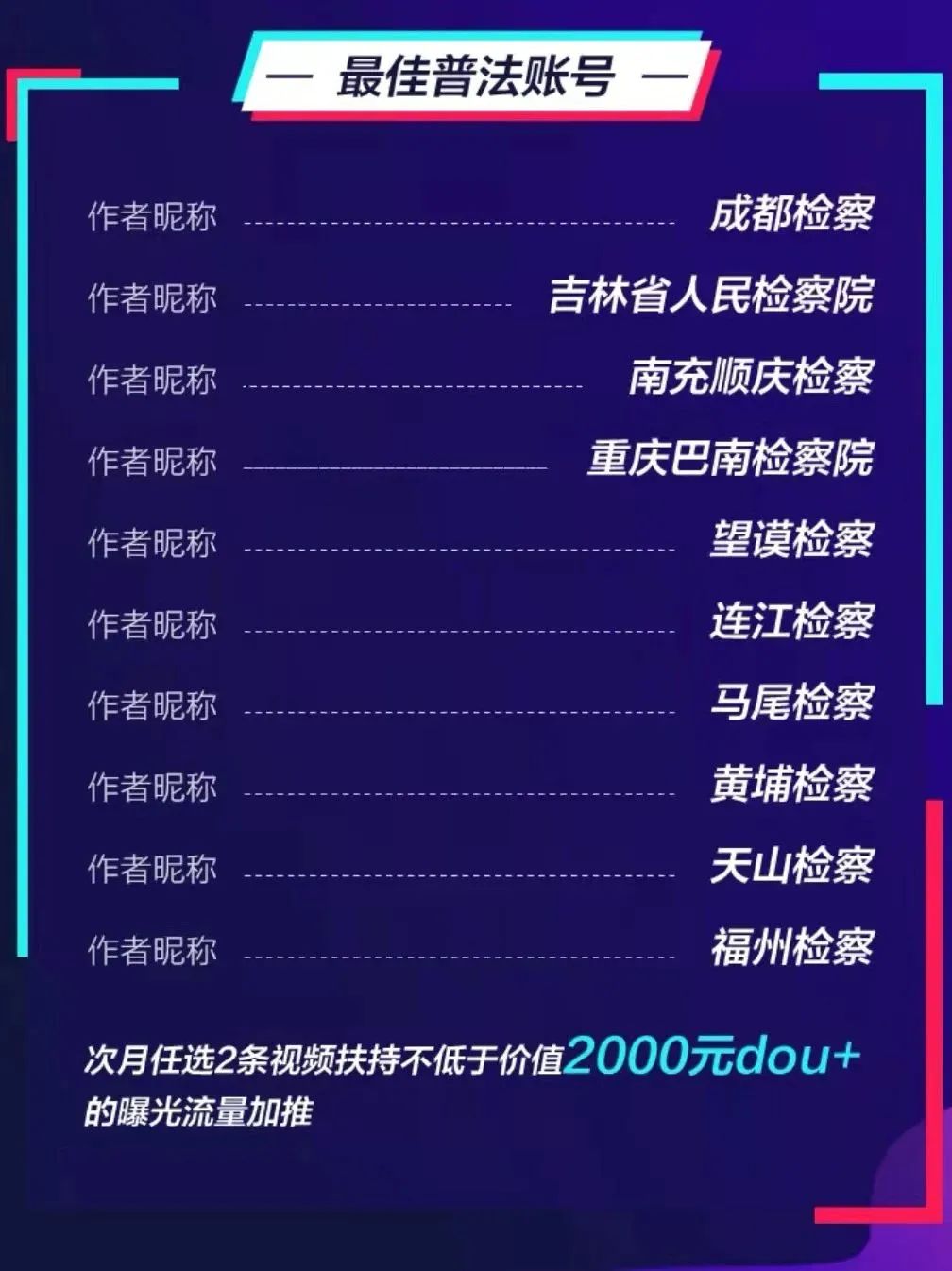 — 最佳普法账号 —

作者昵称 成都检察

作者昵称 吉林省人民检察院

作者昵称 南充顺庆检察

作者昵称 重庆巴南检察院

作者昵称 望谟检察

作者昵称 连江检察

作者昵称 马尾检察

作者昵称 黄埔检察

作者昵称 天山检察

作者昵称 福州检察

次月任选2条视频扶持不低于价值2000元dou+的曝光流量加推